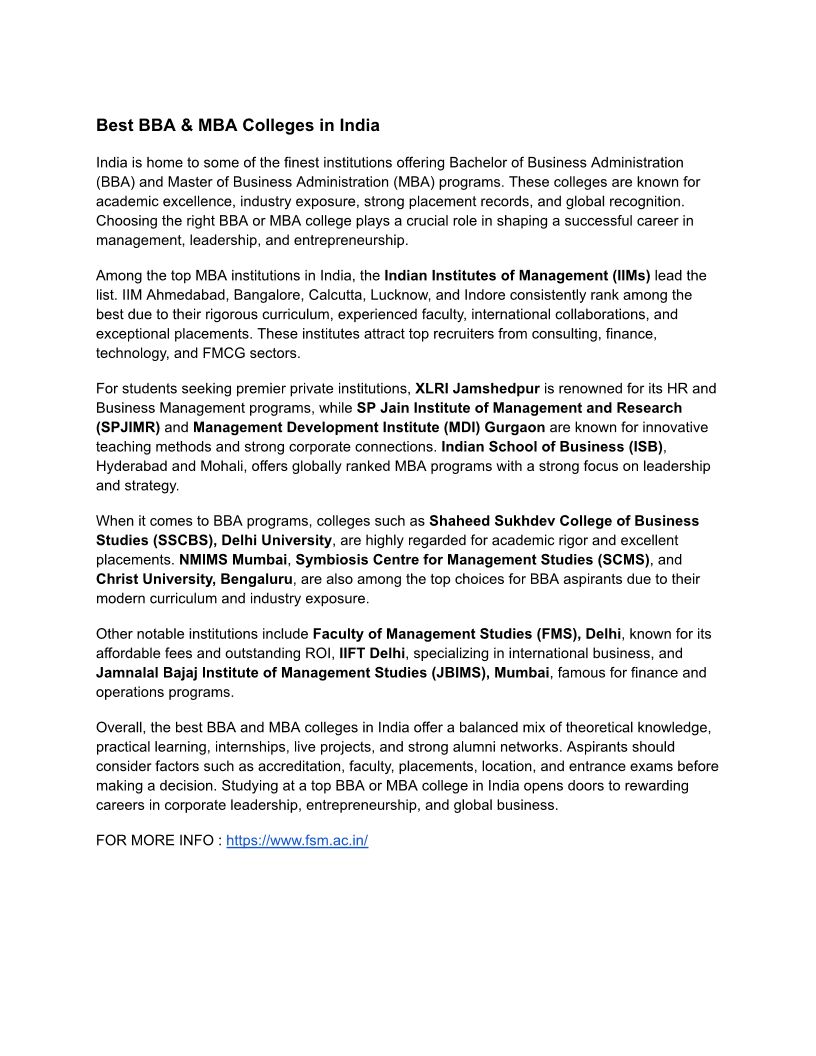 Best BBA & MBA Colleges in India

India is home to some of the finest institutions offering Bachelor of Business Administration (BBA) and Master of Business Administration (MBA) programs. These colleges are known for academic excellence, industry exposure, strong placement records, and global recognition. Choosing the right BBA or MBA college plays a crucial role in shaping a successful career in management, leadership, and entrepreneurship.

Among the top MBA institutions in India, the Indian Institutes of Management (IIMs) lead the list. IIM Ahmedabad, Bangalore, Calcutta, Lucknow, and Indore consistently rank among the best due to their rigorous curriculum, experienced faculty, international collaborations, and exceptional placements. These institutes attract top recruiters from consulting, finance, technology, and FMCG sectors.

For students seeking premier private institutions, XLRI Jamshedpur is renowned for its HR and Business Management programs, while SP Jain Institute of Management and Research (SPJIMR) and Management Development Institute (MDI) Gurgaon are known for innovative teaching methods and strong corporate connections. Indian School of Business (ISB), Hyderabad and Mohali, offers globally ranked MBA programs with a strong focus on leadership and strategy.

When it comes to BBA programs, colleges such as Shaheed Sukhdev College of Business Studies (SSCBS), Delhi University, are highly regarded for academic rigor and excellent placements. NMIMS Mumbai, Symbiosis Centre for Management Studies (SCMS), and Christ University, Bengaluru, are also among the top choices for BBA aspirants due to their modern curriculum and industry exposure.

Other notable institutions include Faculty of Management Studies (FMS), Delhi, known for its affordable fees and outstanding ROI, IIFT Delhi, specializing in international business, and Jamnalal Bajaj Institute of Management Studies (JBIMS), Mumbai, famous for finance and operations programs.

Overall, the best BBA and MBA colleges in India offer a balanced mix of theoretical knowledge, practical learning, internships, live projects, and strong alumni networks. Aspirants should consider factors such as accreditation, faculty, placements, location, and entrance exams before making a decision. Studying at a top BBA or MBA college in India opens doors to rewarding careers in corporate leadership, entrepreneurship, and global business.

FOR MORE INFO : https://www.fsm.ac.in/